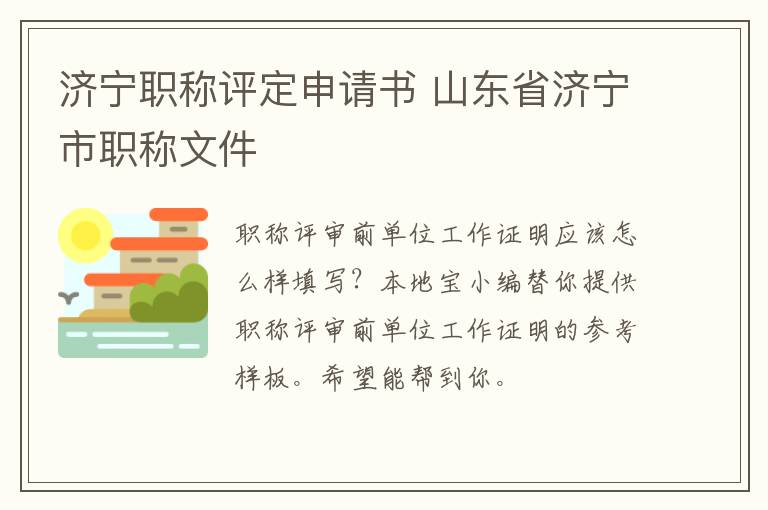 济宁职称评定申请书 山东省济宁市职称文件

职称评审前单位工作证明应该怎么样填写？本地宝小编替你提供职称评审前单位工作证明的参考样板。希望能帮到你。